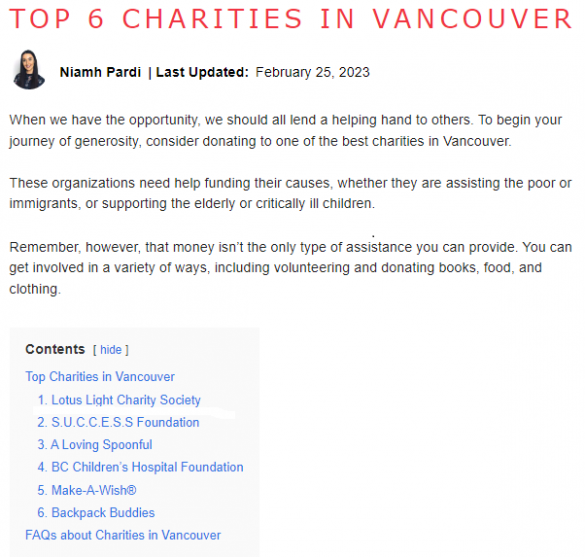 TOP 6 CHARITIES IN VANCOUVER

Niamh Pardi | Last Updated: February 25, 2023

When we have the opportunity, we should all lend a helping hand to others. To begin your journey of generosity, consider donating to one of the best charities in Vancouver.

These organizations need help funding their causes, whether they are assisting the poor or immigrants, or supporting the elderly or critically ill children.

Remember, however, that money isn't the only type of assistance you can provide. You can get involved in a variety of ways, including volunteering and donating books, food, and clothing.

Contents [ hide ]

Top Charities in Vancouver
1. Lotus Light Charity Society
2. S.U.C.C.E.S.S Foundation
3. A Loving Spoonful
4. BC Children's Hospital Foundation
5. Make-A-Wish®
6. Backpack Buddies
FAQs about Charities in Vancouver